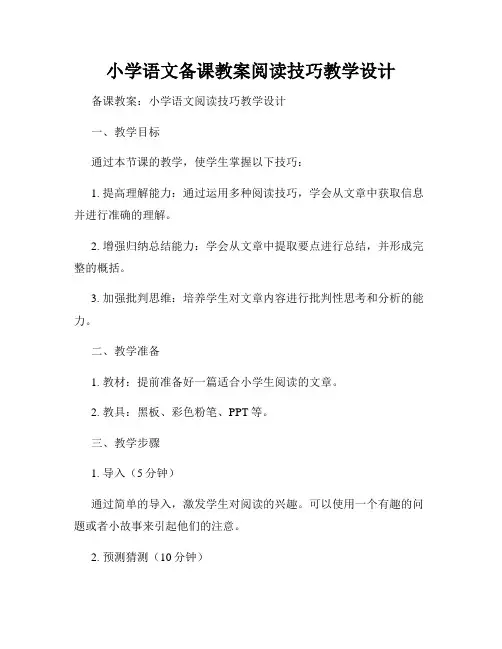 小学语文备课教案阅读技巧教学设计

备课教案：小学语文阅读技巧教学设计

一、教学目标

通过本节课的教学，使学生掌握以下技巧：

1. 提高理解能力：通过运用多种阅读技巧，学会从文章中获取信息并进行准确的理解。

2. 增强归纳总结能力：学会从文章中提取要点进行总结，并形成完整的概括。

3. 加强批判思维：培养学生对文章内容进行批判性思考和分析的能力。

二、教学准备

1. 教材：提前准备好一篇适合小学生阅读的文章。

2. 教具：黑板、彩色粉笔、PPT 等。

三、教学步骤

1. 导入（5 分钟）

通过简单的导入，激发学生对阅读的兴趣。可以使用一个有趣的问题或者小故事来引起他们的注意。

2. 预测猜测（10 分钟）